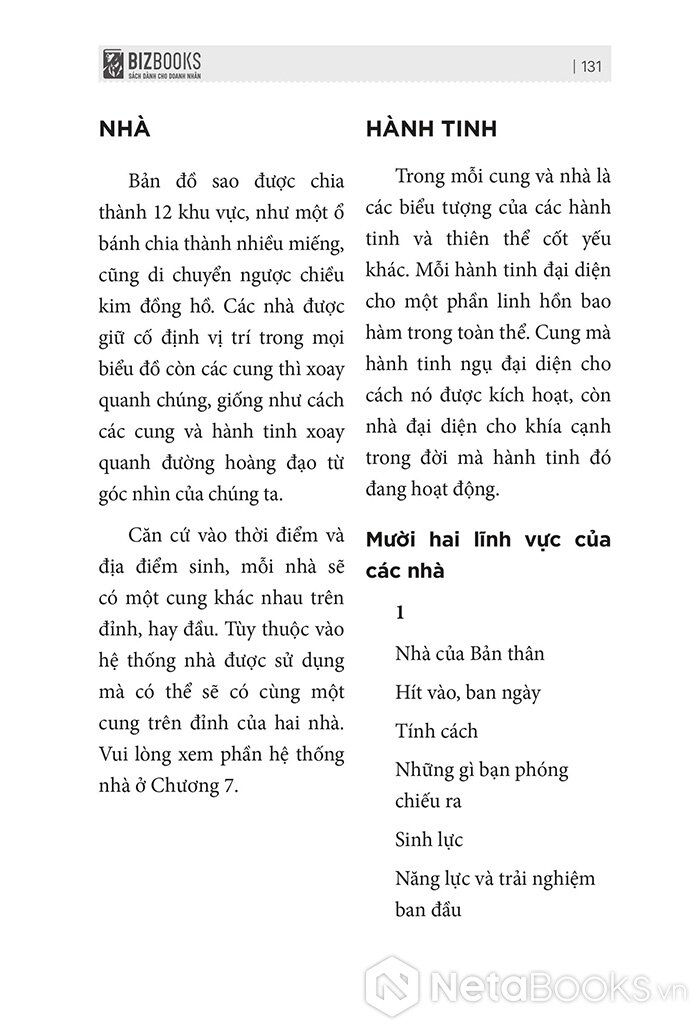 BIZBOOKS
SÁCH DÀNH CHO DOANH NHÂN

| 131

NHÀ

Bản đồ sao được chia thành 12 khu vực, như một ổ bánh chia thành nhiều miếng, cũng di chuyển ngược chiều kim đồng hồ. Các nhà được giữ cố định vị trí trong mọi biểu đồ còn các cung thì xoay quanh chúng, giống như cách các cung và hành tinh xoay quanh đường hoàng đạo từ góc nhìn của chúng ta.

Căn cứ vào thời điểm và địa điểm sinh, mỗi nhà sẽ có một cung khác nhau trên đỉnh, hay đầu. Tùy thuộc vào hệ thống nhà được sử dụng mà có thể sẽ có cùng một cung trên đỉnh của hai nhà. Vui lòng xem phần hệ thống nhà ở Chương 7.

HÀNH TINH

Trong mỗi cung và nhà là các biểu tượng của các hành tinh và thiên thể cốt yếu khác. Mỗi hành tinh đại diện cho một phần linh hồn bao hàm trong toàn thể. Cung mà hành tinh ngụ đại diện cho cách nó được kích hoạt, còn nhà đại diện cho khía cạnh trong đời mà hành tinh đó đang hoạt động.

Mười hai lĩnh vực của các nhà

1

Nhà của Bản thân

Hít vào, ban ngày

Tính cách

Những gì bạn phóng chiếu ra

Sinh lực

Năng lực và trải nghiệm ban đầu

NetaBooks.vn